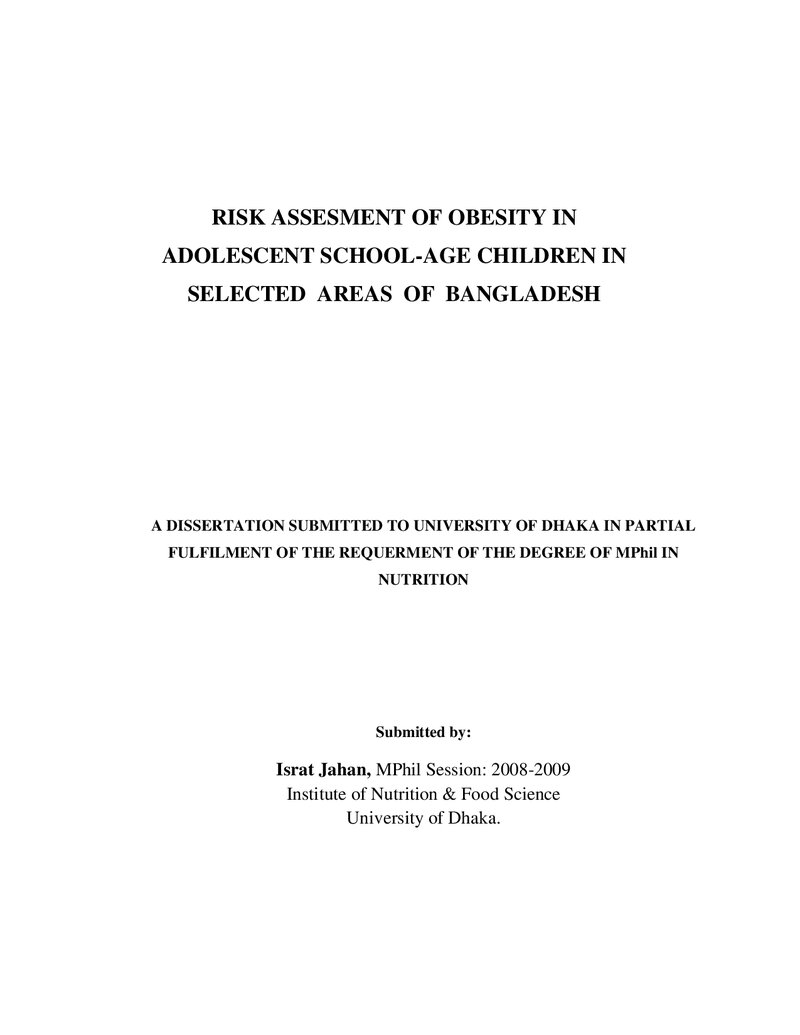 RISK ASSESMENT OF OBESITY IN
ADOLESCENT SCHOOL-AGE CHILDREN IN
SELECTED AREAS OF BANGLADESH

A DISSERTATION SUBMITTED TO UNIVERSITY OF DHAKA IN PARTIAL FULFILMENT OF THE REQUERMENT OF THE DEGREE OF MPhil IN NUTRITION

Submitted by:

Israt Jahan, MPhil Session: 2008-2009
Institute of Nutrition & Food Science
University of Dhaka.